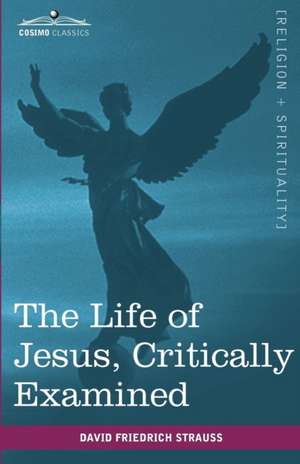 COSIMO CLASSICS

[RELIGION + SPIRITUALITY]

The Life of Jesus, Critically Examined

DAVID FRIEDRICH STRAUSS